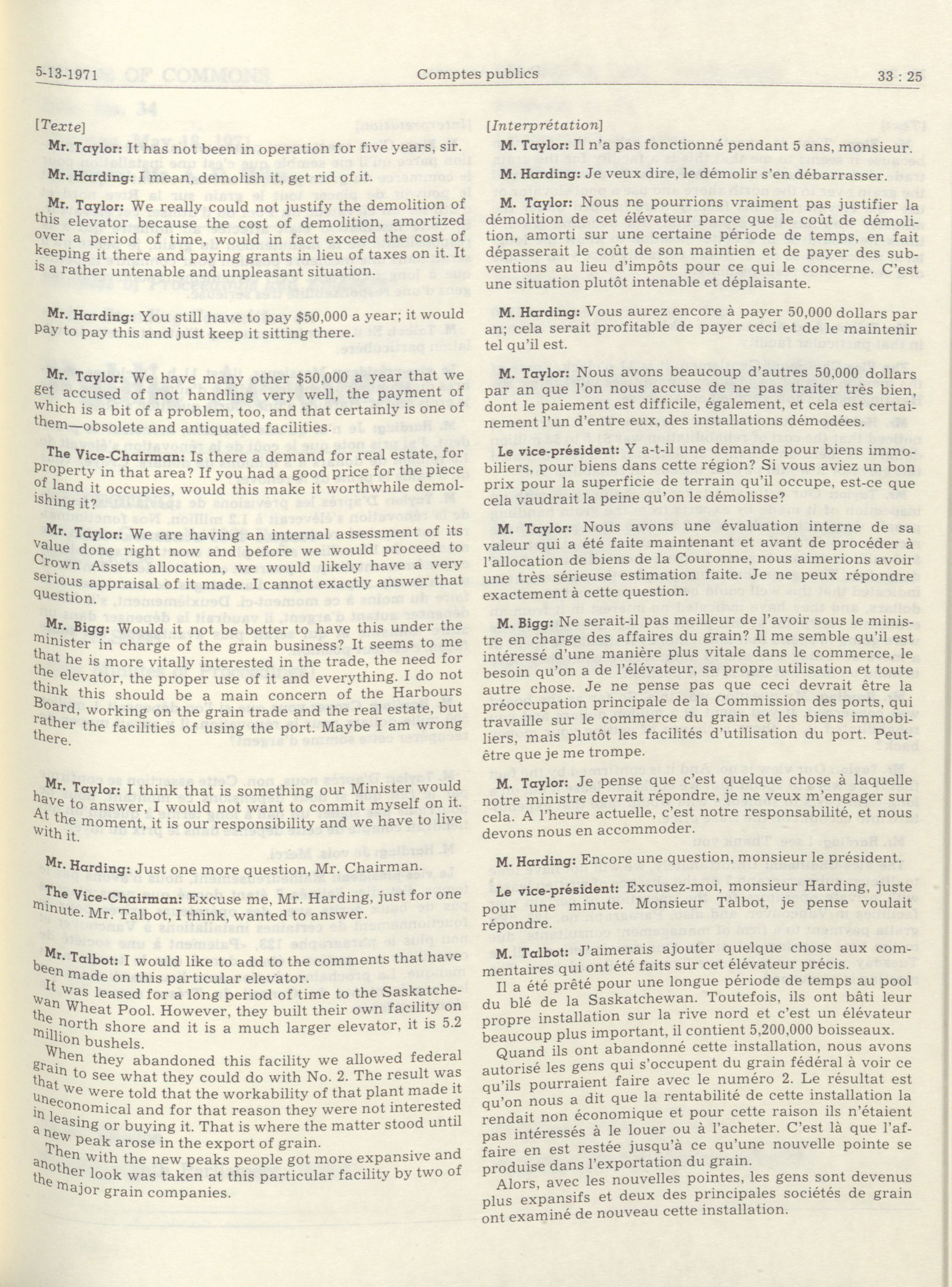 5-13-1971 Comptes publics 33 : 25

[Texte]

Mr. Taylor: It has not been in operation for five years, sir.

Mr. Harding: I mean, demolish it, get rid of it.

Mr. Taylor: We really could not justify the demolition of this elevator because the cost of demolition, amortized over a period of time, would in fact exceed the cost of keeping it there and paying grants in lieu of taxes on it. It is a rather untenable and unpleasant situation.

Mr. Harding: You still have to pay $50,000 a year; it would pay to pay this and just keep it sitting there.

Mr. Taylor: We have many other $50,000 a year that we get accused of not handling very well, the payment of which is a bit of a problem, too, and that certainly is one of them—obsolete and antiquated facilities.

The Vice-Chairman: Is there a demand for real estate, for property in that area? If you had a good price for the piece of land it occupies, would this make it worthwhile demolishing it?

Mr. Taylor: We are having an internal assessment of its value done right now and before we would proceed to Crown Assets allocation, we would likely have a very serious appraisal of it made. I cannot exactly answer that question.

Mr. Bigg: Would it not be better to have this under the minister in charge of the grain business? It seems to me that he is more vitally interested in the trade, the need for the elevator, the proper use of it and everything. I do not think this should be a main concern of the Harbours Board, working on the grain trade and the real estate, but rather the facilities of using the port. Maybe I am wrong there.

Mr. Taylor: I think that is something our Minister would have to answer, I would not want to commit myself on it. At the moment, it is our responsibility and we have to live with it.

Mr. Harding: Just one more question, Mr. Chairman.

The Vice-Chairman: Excuse me, Mr. Harding, just for one minute. Mr. Talbot, I think, wanted to answer.

Mr. Talbot: I would like to add to the comments that have been made on this particular elevator.

It was leased for a long period of time to the Saskatchewan Wheat Pool. However, they built their own facility on the north shore and it is a much larger elevator, it is 5.2 million bushels.

When they abandoned this facility we allowed federal grain to see what they could do with No. 2. The result was that we were told that the workability of that plant made it uneconomical and for that reason they were not interested in leasing or buying it. That is where the matter stood until a new peak arose in the export of grain.

Then with the new peaks people got more expansive and another look was taken at this particular facility by two of the major grain companies.

[Interprétation]

M. Taylor: Il n'a pas fonctionné pendant 5 ans, monsieur.

M. Harding: Je veux dire, le démolir s'en débarrasser.

M. Taylor: Nous ne pourrions vraiment pas justifier la démolition de cet élévateur parce que le coût de démolition, amorti sur une certaine période de temps, en fait dépasserait le coût de son maintien et de payer des subventions au lieu d'impôts pour ce qui le concerne. C'est une situation plutôt intenable et déplaisante.

M. Harding: Vous aurez encore à payer 50,000 dollars par an; cela serait profitable de payer ceci et de le maintenir tel qu'il est.

M. Taylor: Nous avons beaucoup d'autres 50,000 dollars par an que l'on nous accuse de ne pas traiter très bien, dont le paiement est difficile, également, et cela est certainement l'un d'entre eux, des installations démodées.

Le vice-président: Y a-t-il une demande pour biens immobiliers, pour biens dans cette région? Si vous aviez un bon prix pour la superficie de terrain qu'il occupe, est-ce que cela vaudrait la peine qu'on le démolisse?

M. Taylor: Nous avons une évaluation interne de sa valeur qui a été faite maintenant et avant de procéder à l'allocation de biens de la Couronne, nous aimerions avoir une très sérieuse estimation faite. Je ne peux répondre exactement à cette question.

M. Bigg: Ne serait-il pas meilleur de l'avoir sous le ministre en charge des affaires du grain? Il me semble qu'il est intéressé d'une manière plus vitale dans le commerce, le besoin qu'on a de l'élévateur, sa propre utilisation et toute autre chose. Je ne pense pas que ceci devrait être la préoccupation principale de la Commission des ports, qui travaille sur le commerce du grain et les biens immobiliers, mais plutôt les facilités d'utilisation du port. Peut-être que je me trompe.

M. Taylor: Je pense que c'est quelque chose à laquelle notre ministre devrait répondre, je ne veux m'engager sur cela. A l'heure actuelle, c'est notre responsabilité, et nous devons nous en accommoder.

M. Harding: Encore une question, monsieur le président.

Le vice-président: Excusez-moi, monsieur Harding, juste pour une minute. Monsieur Talbot, je pense voulait répondre.

M. Talbot: J'aimerais ajouter quelque chose aux commentaires qui ont été faits sur cet élévateur précis.

Il a été prêté pour une longue période de temps au pool du blé de la Saskatchewan. Toutefois, ils ont bâti leur propre installation sur la rive nord et c'est un élévateur beaucoup plus important, il contient 5,200,000 boisseaux.

Quand ils ont abandonné cette installation, nous avons autorisé les gens qui s'occupent du grain fédéral à voir ce qu'ils pourraient faire avec le numéro 2. Le résultat est qu'on nous a dit que la rentabilité de cette installation la rendait non économique et pour cette raison ils n'étaient pas intéressés à le louer ou à l'acheter. C'est là que l'affaire en est restée jusqu'à ce qu'une nouvelle pointe se produise dans l'exportation du grain.

Alors, avec les nouvelles pointes, les gens sont devenus plus expansifs et deux des principales sociétés de grain ont examiné de nouveau cette installation.